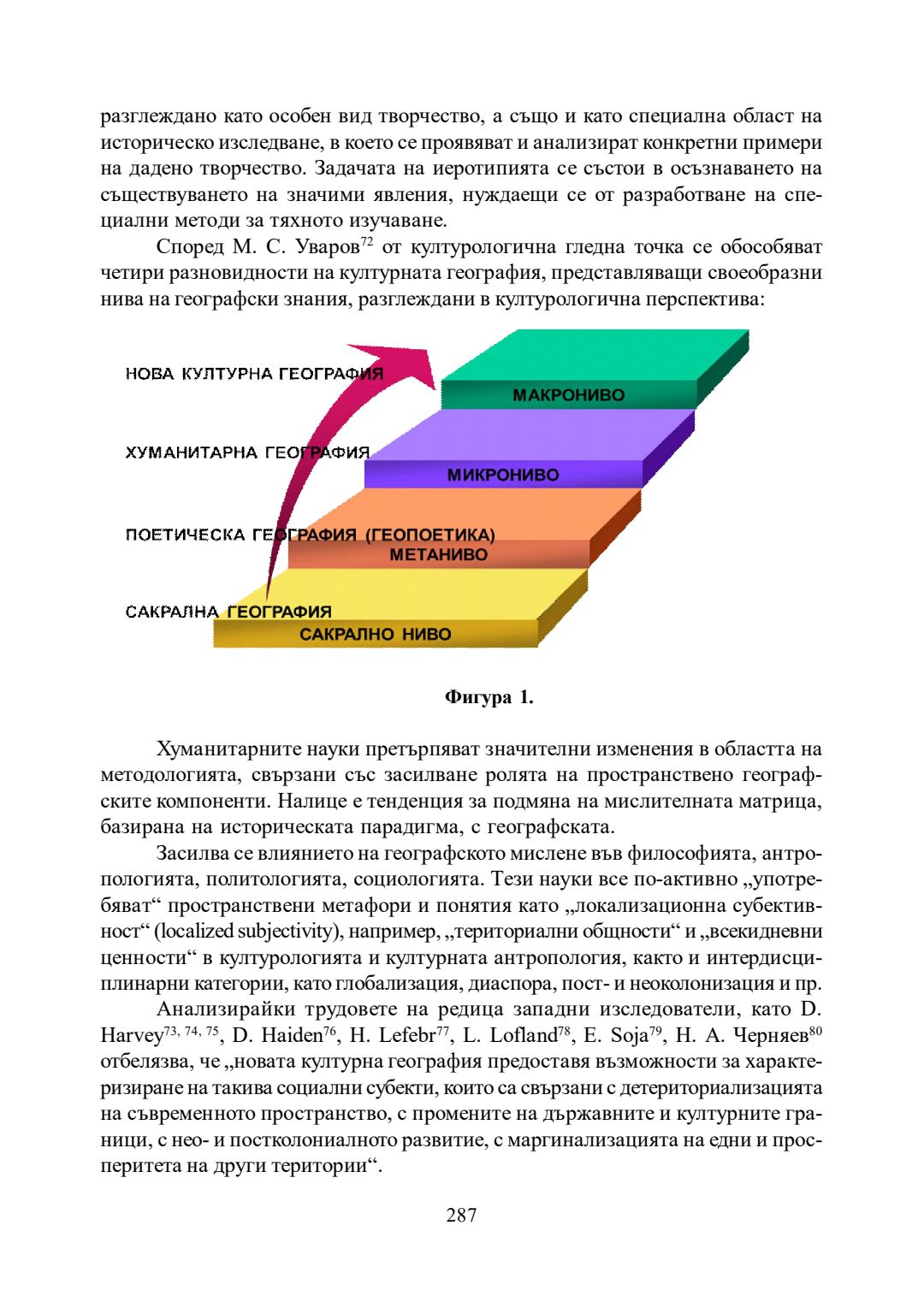 разглеждано като особен вид творчество, а също и като специална област на историческо изследване, в което се проявяват и анализират конкретни примери на дадено творчество. Задачата на иеротипията се състои в осъзнаването на съществуването на значими явления, нуждаещи се от разработване на специални методи за тяхното изучаване.

Според М. С. Уваров$^{72}$ от културологична гледна точка се обособяват четири разновидности на културната география, представляващи своеобразни нива на географски знания, разглеждани в културологична перспектива:

НОВА КУЛТУРНА ГЕОГРАФИЯ
МАКРОНИВО
ХУМАНИТАРНА ГЕОГРАФИЯ
МИКРОНИВО
ПОЕТИЧЕСКА ГЕОГРАФИЯ (ГЕОПОЕТИКА)
МЕТАНИВО
САКРАЛНА ГЕОГРАФИЯ
САКРАЛНО НИВО

Фигура 1.

Хуманитарните науки претърпяват значителни изменения в областта на методологията, свързани със засилване ролята на пространствено географските компоненти. Налице е тенденция за подмяна на мислителната матрица, базирана на историческата парадигма, с географската.

Засилва се влиянието на географското мислене във философията, антропологията, политологията, социологията. Тези науки все по-активно „употребяват“ пространствени метафори и понятия като „локализационна субективност“ (localized subjectivity), например, „териториални общности“ и „всекидневни ценности“ в културологията и културната антропология, както и интердисциплинарни категории, като глобализация, диаспора, пост- и неоколонизация и пр.

Анализирайки трудовете на редица западни изследователи, като D. Harvey$^{73, 74, 75}$, D. Haiden$^{76}$, H. Lefebr$^{77}$, L. Lofland$^{78}$, E. Soja$^{79}$, Н. А. Черняев$^{80}$ отбелязва, че „новата културна география предоставя възможности за характеризиране на такива социални субекти, които са свързани с детериториализацията на съвременното пространство, с промените на държавните и културните граници, с нео- и постколониалното развитие, с маргинализацията на едни и просперитета на други територии“.

287